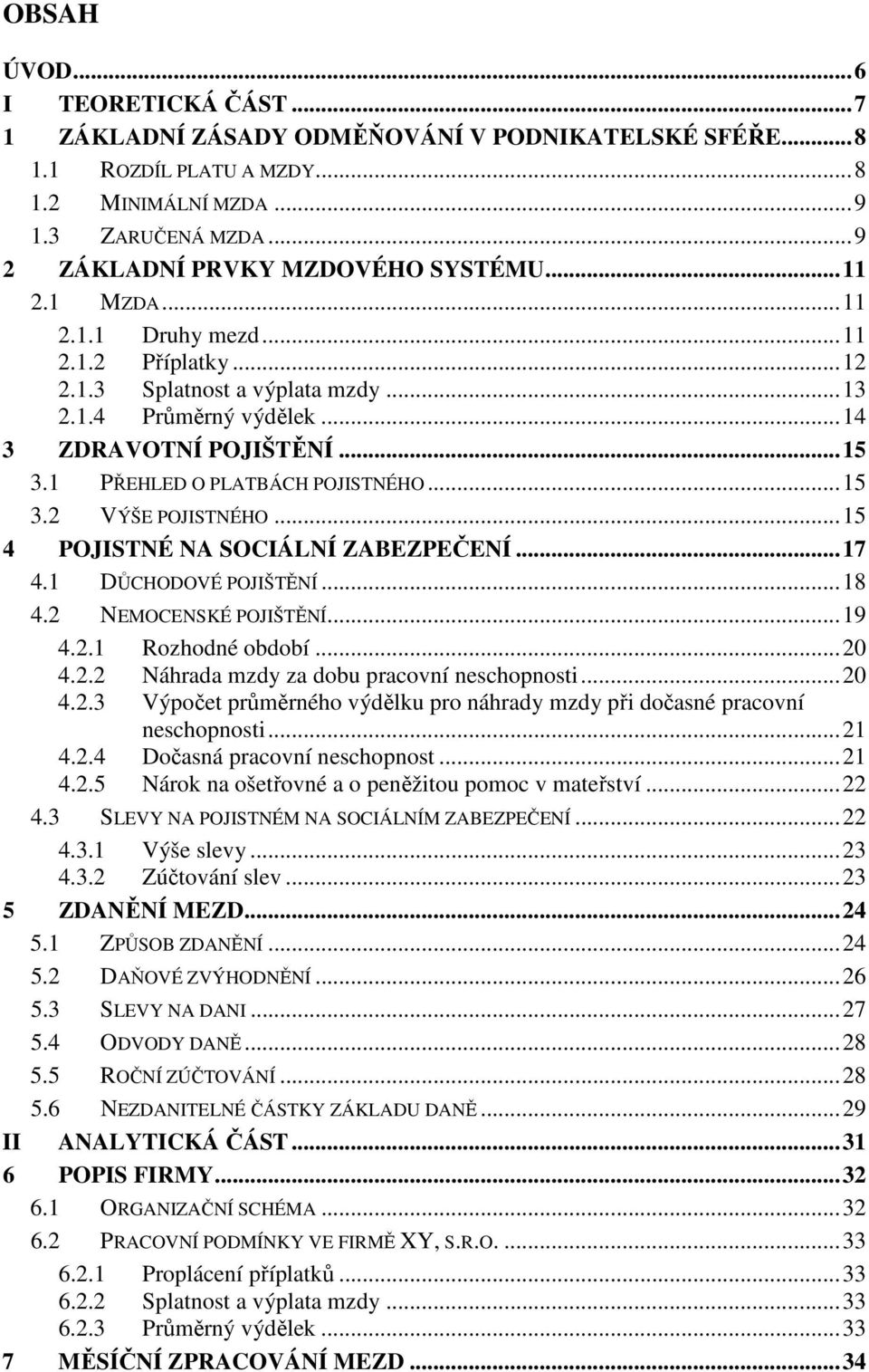 OBSAH

ÚVOD...6
I TEORETICKÁ ČÁST...7
1 ZÁKLADNÍ ZÁSADY ODMĚŇOVÁNÍ V PODNIKATELSKÉ SFÉŘE...8
1.1 ROZDÍL PLATU A MZDY...8
1.2 MINIMÁLNÍ MZDA...9
1.3 ZARUČENÁ MZDA...9
2 ZÁKLADNÍ PRVKY MZDOVÉHO SYSTÉMU...11
2.1 MZDA...11
2.1.1 Druhy mezd...11
2.1.2 Příplatky...12
2.1.3 Splatnost a výplata mzdy...13
2.1.4 Průměrný výdělek...14
3 ZDRAVOTNÍ POJIŠTĚNÍ...15
3.1 PŘEHLED O PLATBÁCH POJISTNÉHO...15
3.2 VÝŠE POJISTNÉHO...15
4 POJISTNÉ NA SOCIÁLNÍ ZABEZPEČENÍ...17
4.1 DŮCHODOVÉ POJIŠTĚNÍ...18
4.2 NEMOCENSKÉ POJIŠTĚNÍ...19
4.2.1 Rozhodné období...20
4.2.2 Náhrada mzdy za dobu pracovní neschopnosti...20
4.2.3 Výpočet průměrného výdělku pro náhrady mzdy při dočasné pracovní neschopnosti...21
4.2.4 Dočasná pracovní neschopnost...21
4.2.5 Nárok na ošetřovné a o peněžitou pomoc v mateřství...22
4.3 SLEVY NA POJISTNÉM NA SOCIÁLNÍM ZABEZPEČENÍ...22
4.3.1 Výše slevy...23
4.3.2 Zúčtování slev...23
5 ZDANĚNÍ MEZD...24
5.1 ZPŮSOB ZDANĚNÍ...24
5.2 DAŇOVÉ ZVÝHODNĚNÍ...26
5.3 SLEVY NA DANI...27
5.4 ODVODY DANĚ...28
5.5 ROČNÍ ZÚČTOVÁNÍ...28
5.6 NEZDANITELNÉ ČÁSTKY ZÁKLADU DANĚ...29
II ANALYTICKÁ ČÁST...31
6 POPIS FIRMY...32
6.1 ORGANIZAČNÍ SCHÉMA...32
6.2 PRACOVNÍ PODMÍNKY VE FIRMĚ XY, S.R.O. ...33
6.2.1 Proplácení příplatků...33
6.2.2 Splatnost a výplata mzdy...33
6.2.3 Průměrný výdělek...33
7 MĚSÍČNÍ ZPRACOVÁNÍ MEZD...34